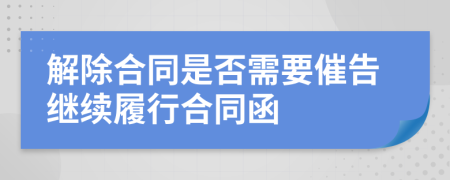 解除合同是否需要催告继续履行合同函